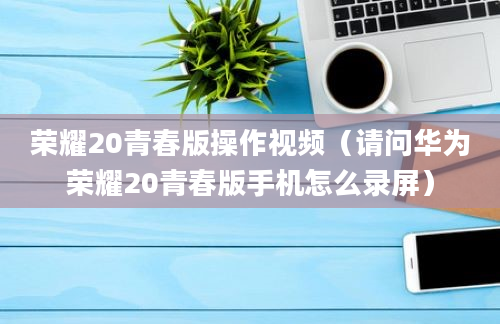 荣耀20青春版操作视频（请问华为荣耀20青春版手机怎么录屏）